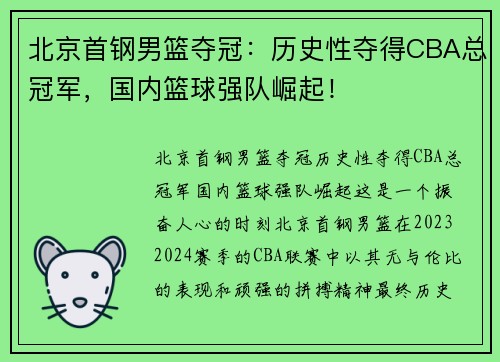 北京首钢男篮夺冠：历史性夺得CBA总冠军，国内篮球强队崛起！

北京首钢男篮夺冠历史性夺得CBA总冠军国内篮球强队崛起这是一个振奋人心的时刻北京首钢男篮在2023 2024赛季的CBA联赛中以其无与伦比的表现和顽强的拼搏精神最终历史